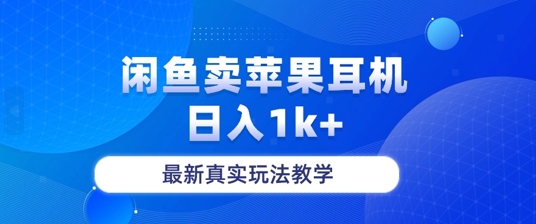 闲鱼卖苹果耳机
日入1k+

最新真实玩法教学